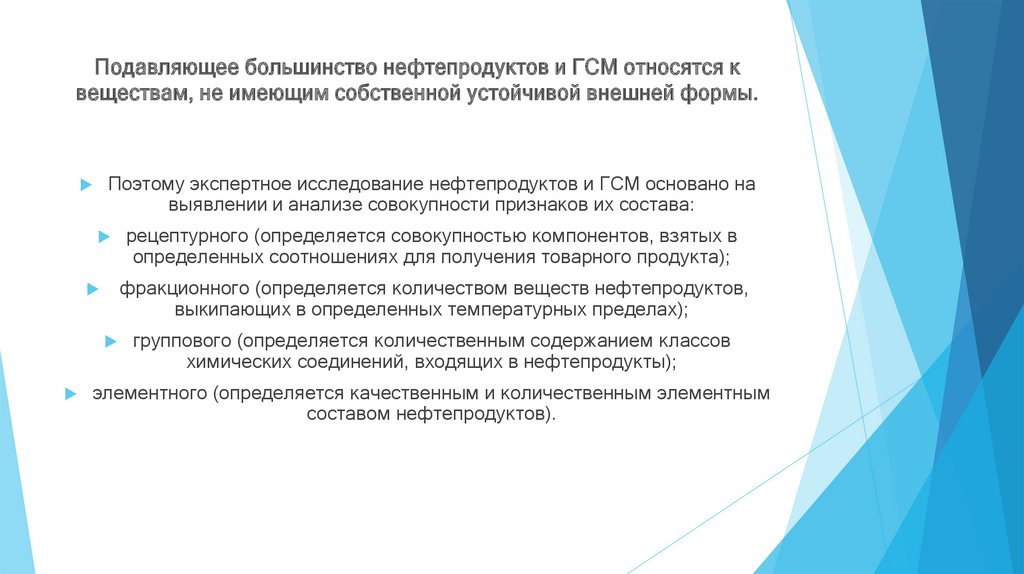 Подавляющее большинство нефтепродуктов и ГСМ относятся к веществам, не имеющим собственной устойчивой внешней формы.

Поэтому экспертное исследование нефтепродуктов и ГСМ основано на выявлении и анализе совокупности признаков их состава:

рецептурного (определяется совокупностью компонентов, взятых в определенных соотношениях для получения товарного продукта);

фракционного (определяется количеством веществ нефтепродуктов, выкипающих в определенных температурных пределах);

группового (определяется количественным содержанием классов химических соединений, входящих в нефтепродукты);

элементного (определяется качественным и количественным элементным составом нефтепродуктов).